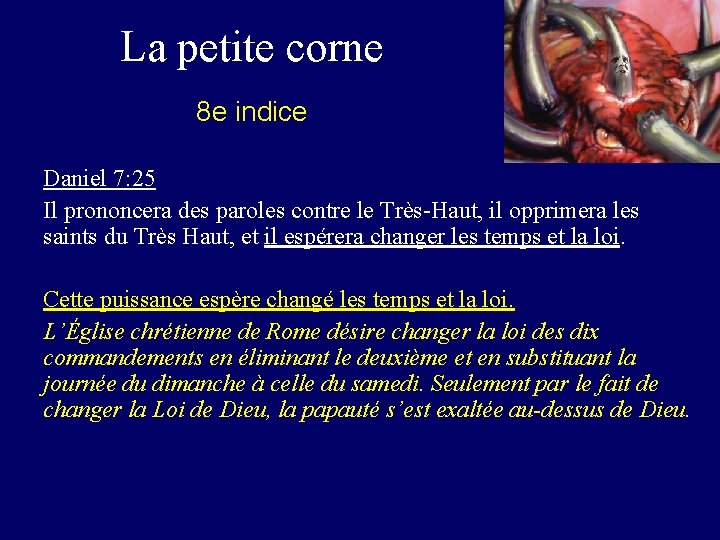 La petite corne

8e indice

Daniel 7:25

Il prononcera des paroles contre le Très-Haut, il opprimera les saints du Très Haut, et il espérera changer les temps et la loi.

Cette puissance espère changé les temps et la loi.

L'Église chrétienne de Rome désire changer la loi des dix commandements en éliminant le deuxième et en substituant la journée du dimanche à celle du samedi. Seulement par le fait de changer la Loi de Dieu, la papauté s'est exaltée au-dessus de Dieu.